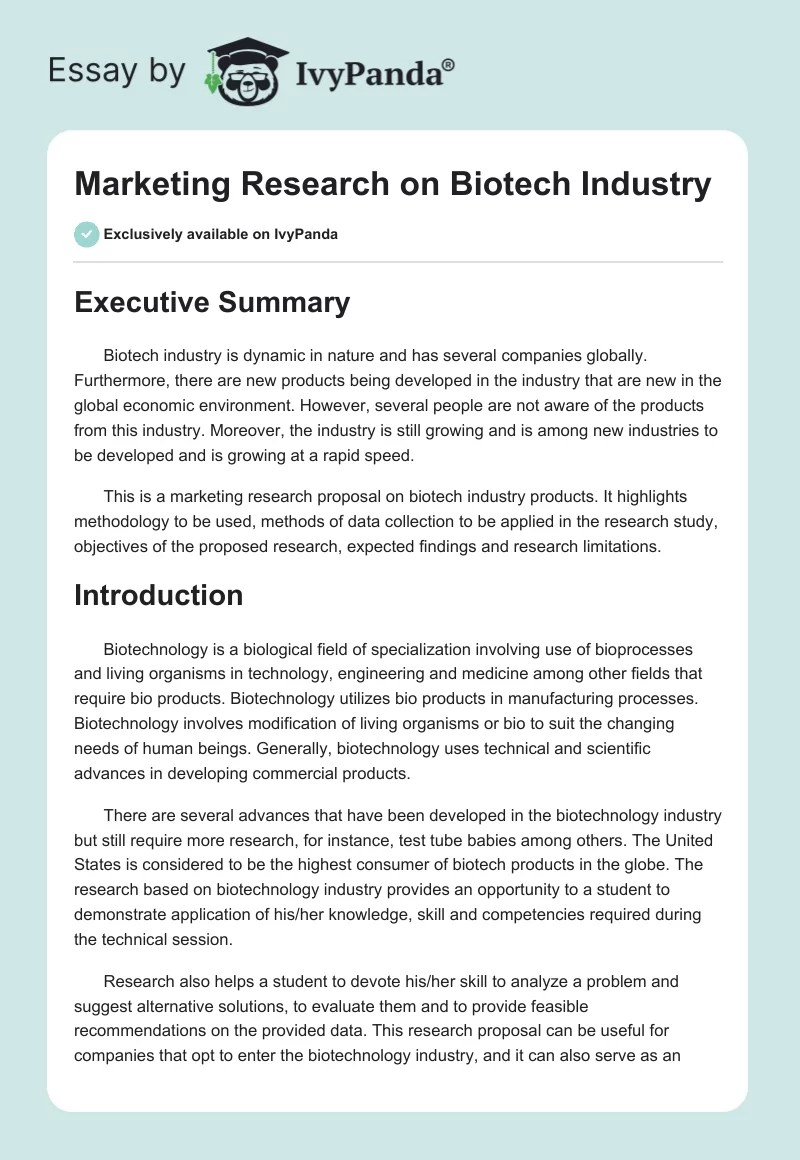 Essay by IvyPanda®

Marketing Research on Biotech Industry

Exclusively available on IvyPanda

Executive Summary

Biotech industry is dynamic in nature and has several companies globally. Furthermore, there are new products being developed in the industry that are new in the global economic environment. However, several people are not aware of the products from this industry. Moreover, the industry is still growing and is among new industries to be developed and is growing at a rapid speed.

This is a marketing research proposal on biotech industry products. It highlights methodology to be used, methods of data collection to be applied in the research study, objectives of the proposed research, expected findings and research limitations.

Introduction

Biotechnology is a biological field of specialization involving use of bioprocesses and living organisms in technology, engineering and medicine among other fields that require bio products. Biotechnology utilizes bio products in manufacturing processes. Biotechnology involves modification of living organisms or bio to suit the changing needs of human beings. Generally, biotechnology uses technical and scientific advances in developing commercial products.

There are several advances that have been developed in the biotechnology industry but still require more research, for instance, test tube babies among others. The United States is considered to be the highest consumer of biotech products in the globe. The research based on biotechnology industry provides an opportunity to a student to demonstrate application of his/her knowledge, skill and competencies required during the technical session.

Research also helps a student to devote his/her skill to analyze a problem and suggest alternative solutions, to evaluate them and to provide feasible recommendations on the provided data. This research proposal can be useful for companies that opt to enter the biotechnology industry, and it can also serve as an